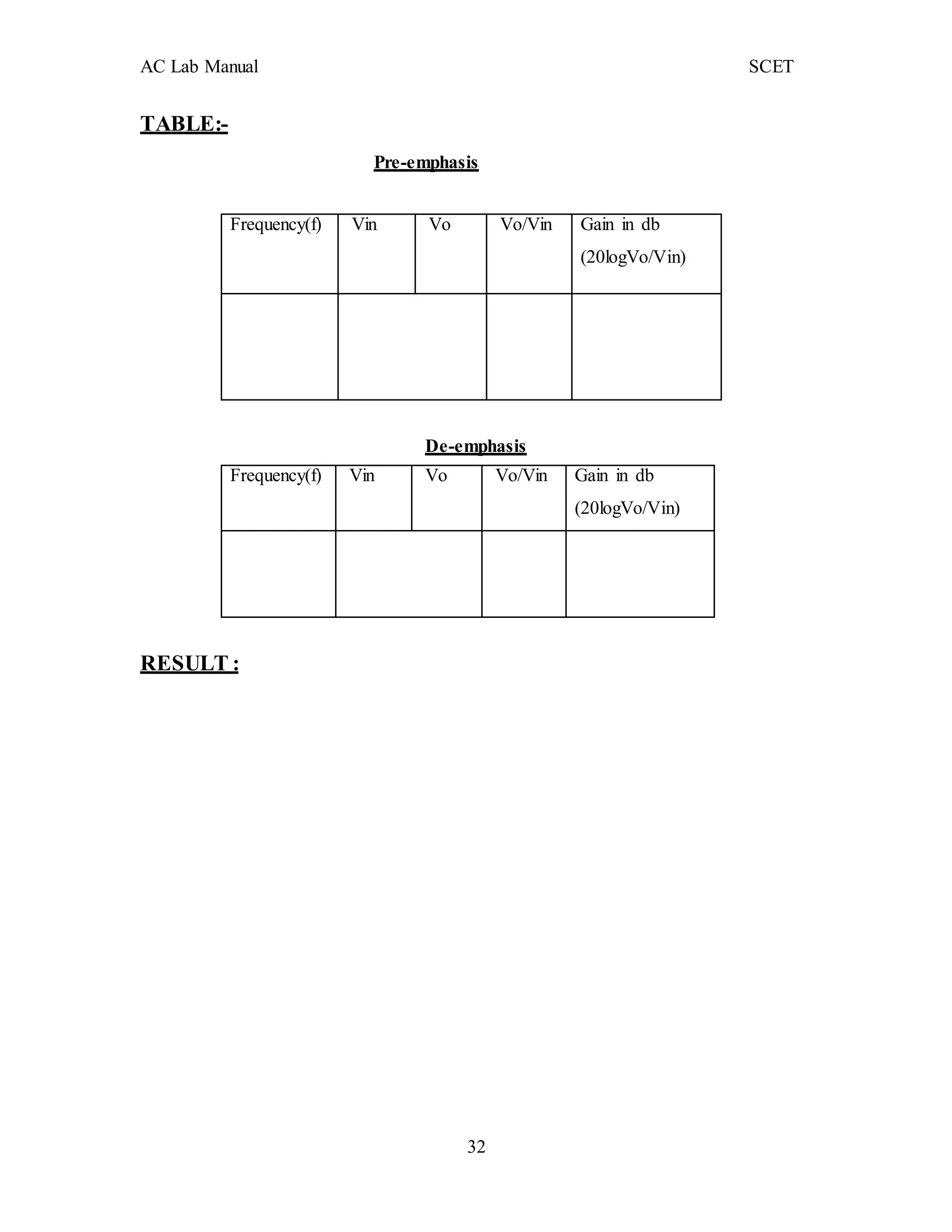 AC Lab Manual SCET

TABLE:-

Pre-emphasis

| Frequency(f) | Vin | Vo | Vo/Vin | Gain in db (20logVo/Vin) |
|---|---|---|---|---|
| | | | | |

De-emphasis

| Frequency(f) | Vin | Vo | Vo/Vin | Gain in db (20logVo/Vin) |
|---|---|---|---|---|
| | | | | |

RESULT :

32